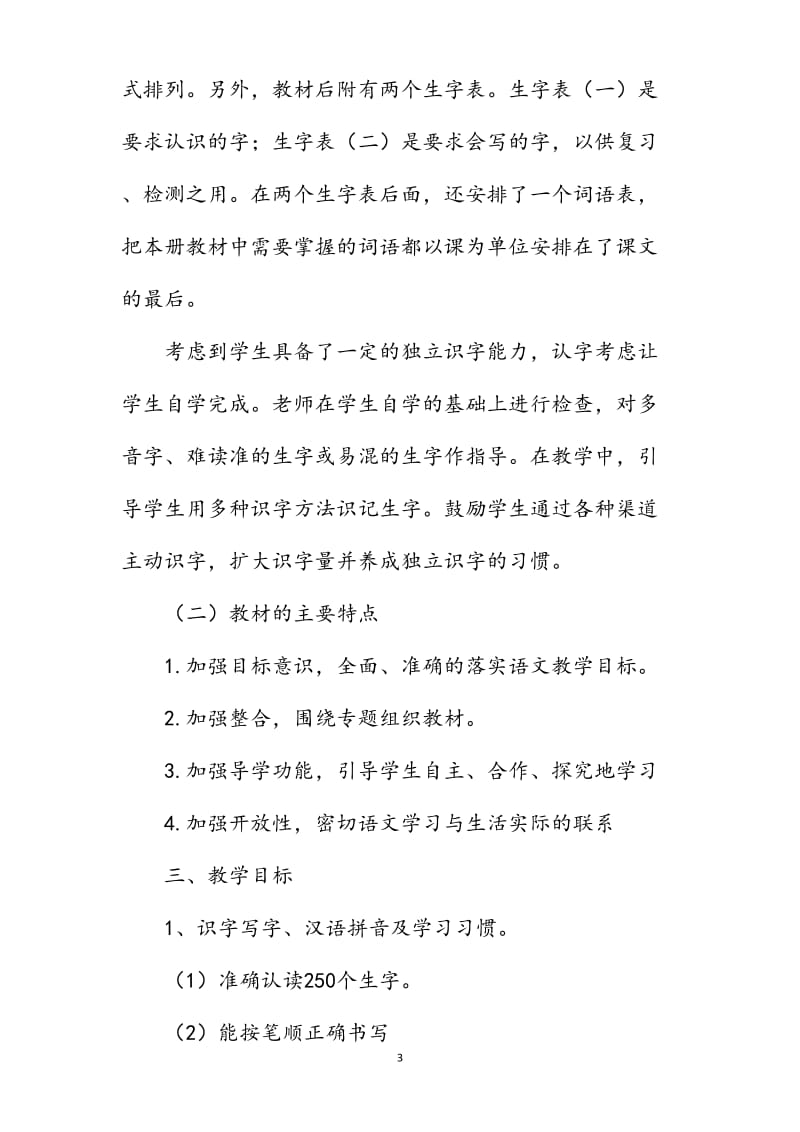 式排列。另外，教材后附有两个生字表。生字表（一）是要求认识的字；生字表（二）是要求会写的字，以供复习、检测之用。在两个生字表后面，还安排了一个词语表，把本册教材中需要掌握的词语都以课为单位安排在了课文的最后。

考虑到学生具备了一定的独立识字能力，认字考虑让学生自学完成。老师在学生自学的基础上进行检查，对多音字、难读准的生字或易混的生字作指导。在教学中，引导学生用多种识字方法识记生字。鼓励学生通过各种渠道主动识字，扩大识字量并养成独立识字的习惯。

（二）教材的主要特点

1.加强目标意识，全面、准确的落实语文教学目标。

2.加强整合，围绕专题组织教材。

3.加强导学功能，引导学生自主、合作、探究地学习

4.加强开放性，密切语文学习与生活实际的联系

三、教学目标

1、识字写字、汉语拼音及学习习惯。

（1）准确认读250个生字。

（2）能按笔顺正确书写

3